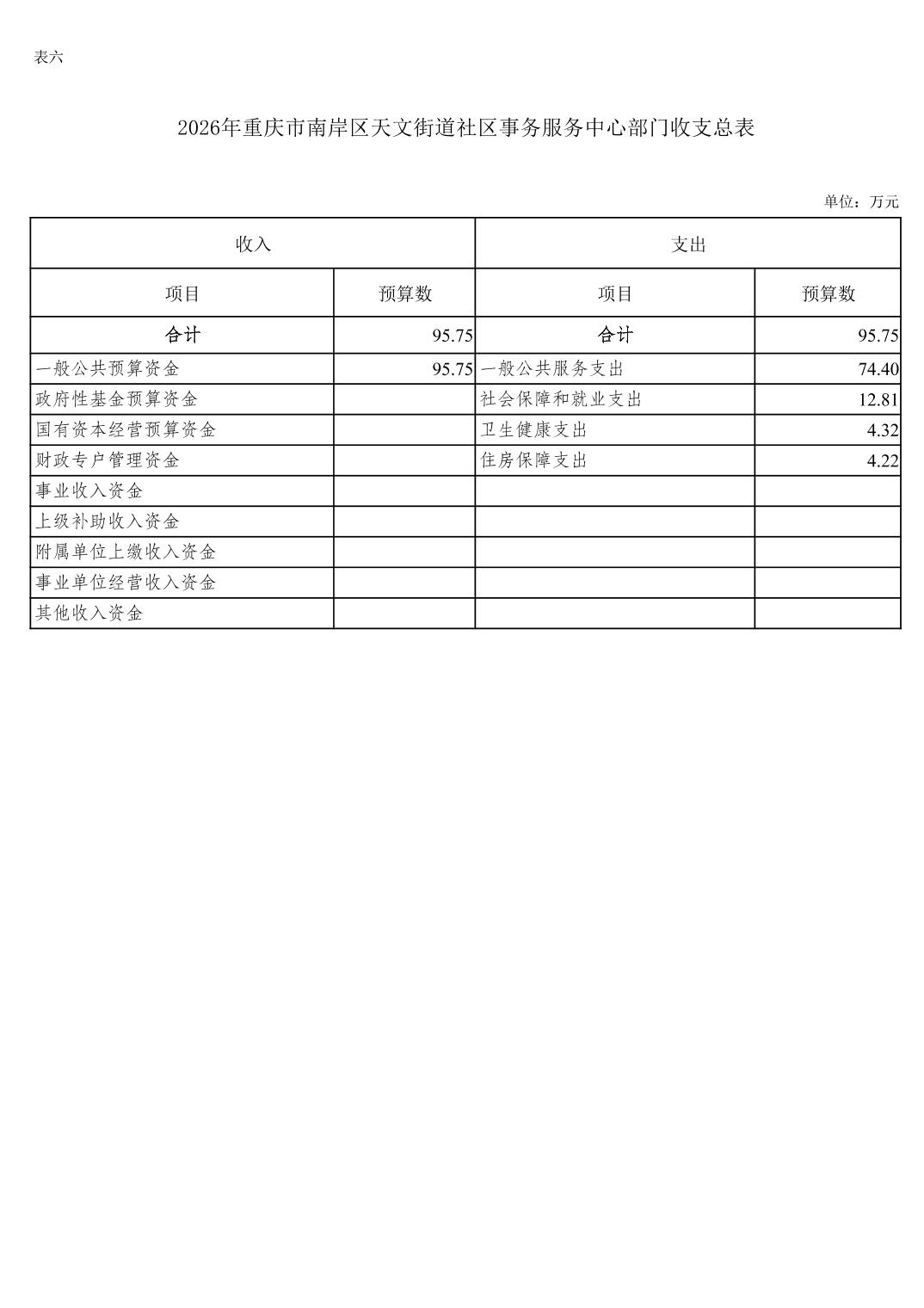 表六

2026年重庆市南岸区天文街道社区事务服务中心部门收支总表

单位：万元

| 收入 | | 支出 | |
|---|---|---|---|
| 项目 | 预算数 | 项目 | 预算数 |
| 合计 | 95.75 | 合计 | 95.75 |
| 一般公共预算资金 | 95.75 | 一般公共服务支出 | 74.40 |
| 政府性基金预算资金 | | 社会保障和就业支出 | 12.81 |
| 国有资本经营预算资金 | | 卫生健康支出 | 4.32 |
| 财政专户管理资金 | | 住房保障支出 | 4.22 |
| 事业收入资金 | | | |
| 上级补助收入资金 | | | |
| 附属单位上缴收入资金 | | | |
| 事业单位经营收入资金 | | | |
| 其他收入资金 | | | |